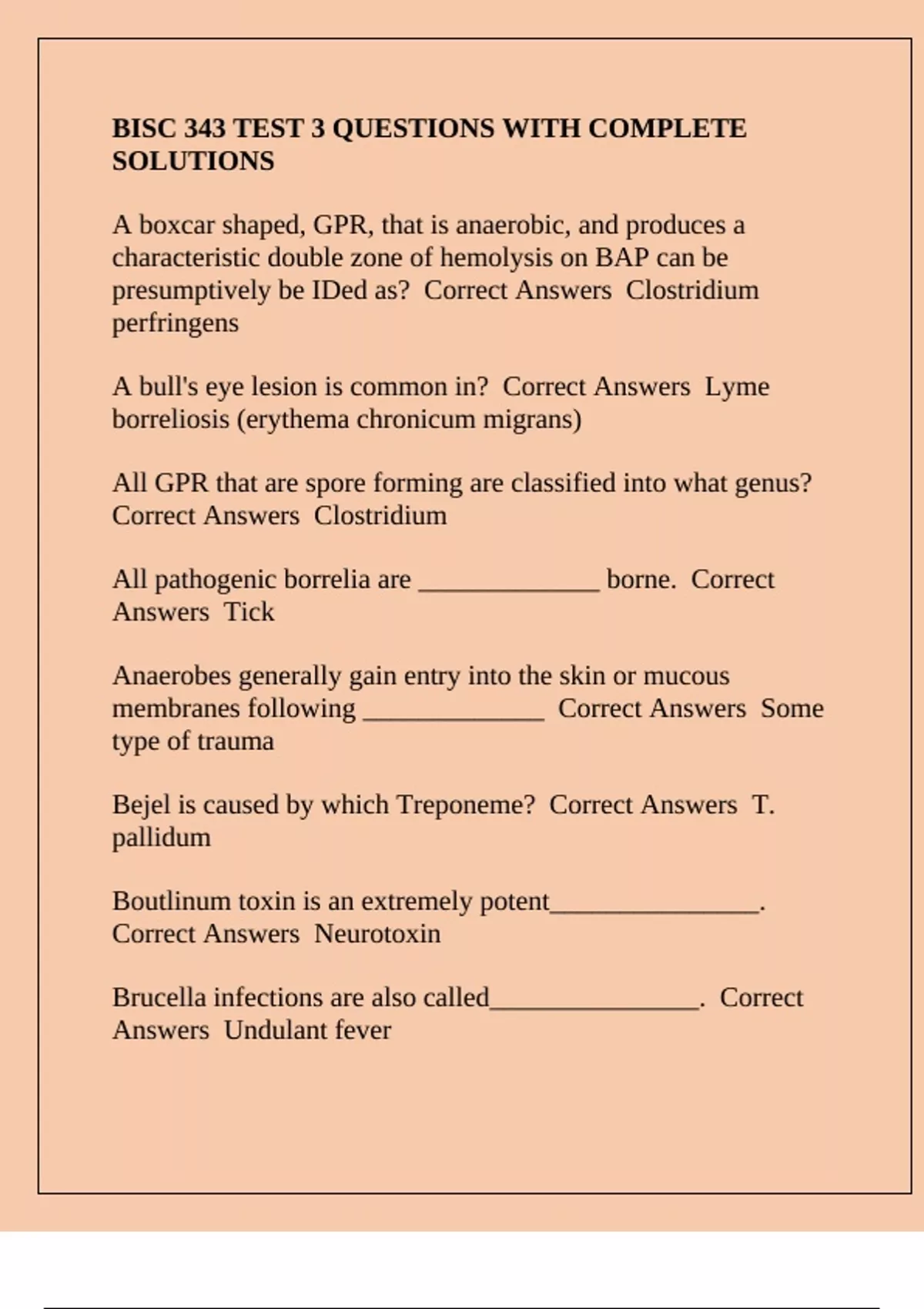 BISC 343 TEST 3 QUESTIONS WITH COMPLETE SOLUTIONS

A boxcar shaped, GPR, that is anaerobic, and produces a characteristic double zone of hemolysis on BAP can be presumptively be IDed as? Correct Answers Clostridium perfringens

A bull's eye lesion is common in? Correct Answers Lyme borreliosis (erythema chronicum migrans)

All GPR that are spore forming are classified into what genus? Correct Answers Clostridium

All pathogenic borrelia are ____ borne. Correct Answers Tick

Anaerobes generally gain entry into the skin or mucous membranes following ____ Correct Answers Some type of trauma

Bejel is caused by which Treponeme? Correct Answers T. pallidum

Boutlinum toxin is an extremely potent____. Correct Answers Neurotoxin

Brucella infections are also called____. Correct Answers Undulant fever